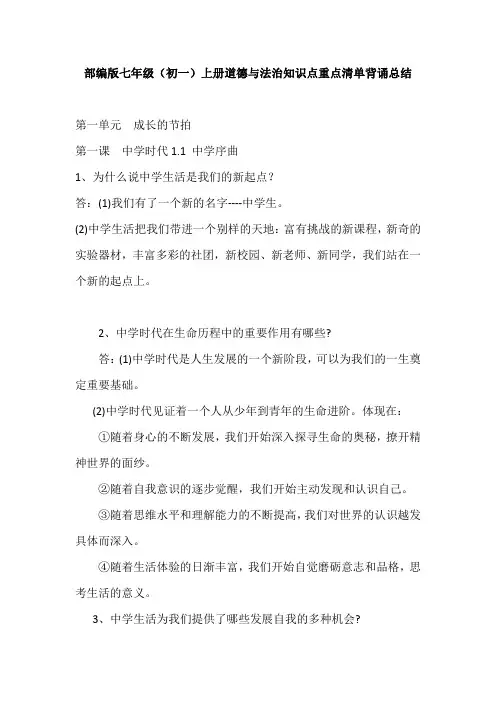 部编版七年级（初一）上册道德与法治知识点重点清单背诵总结

第一单元　成长的节拍

第一课　中学时代 1.1 中学序曲

1、为什么说中学生活是我们的新起点？

答：(1)我们有了一个新的名字----中学生。

(2)中学生活把我们带进一个别样的天地：富有挑战的新课程，新奇的实验器材，丰富多彩的社团，新校园、新老师、新同学，我们站在一个新的起点上。

2、中学时代在生命历程中的重要作用有哪些?

答：(1)中学时代是人生发展的一个新阶段，可以为我们的一生奠定重要基础。

(2)中学时代见证着一个人从少年到青年的生命进阶。体现在：

①随着身心的不断发展，我们开始深入探寻生命的奥秘，撩开精神世界的面纱。

②随着自我意识的逐步觉醒，我们开始主动发现和认识自己。

③随着思维水平和理解能力的不断提高，我们对世界的认识越发具体而深入。

④随着生活体验的日渐丰富，我们开始自觉磨砺意志和品格，思考生活的意义。

3、中学生活为我们提供了哪些发展自我的多种机会?